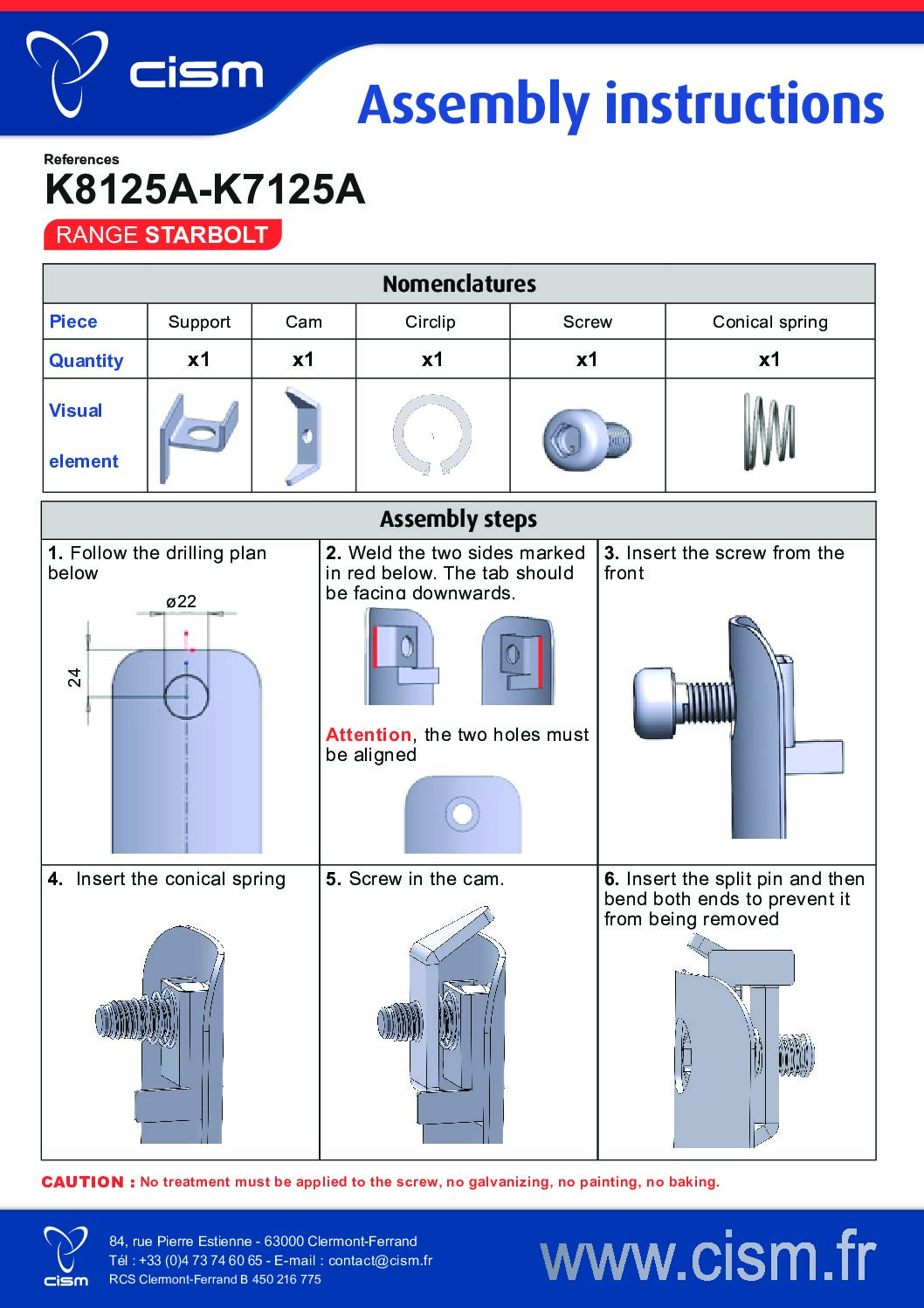 cism

Assembly instructions

References
K8125A-K7125A
RANGE STARBOLT

Nomenclatures

| Piece | Support | Cam | Circlip | Screw | Conical spring |
|---|---|---|---|---|---|
| Quantity | x1 | x1 | x1 | x1 | x1 |
| Visual element | | | | | |

Assembly steps

1. Follow the drilling plan below

ø22
24

2. Weld the two sides marked in red below. The tab should be facing downwards.

Attention, the two holes must be aligned

3. Insert the screw from the front

4. Insert the conical spring

5. Screw in the cam.

6. Insert the split pin and then bend both ends to prevent it from being removed

CAUTION : No treatment must be applied to the screw, no galvanizing, no painting, no baking.

cism
84, rue Pierre Estienne - 63000 Clermont-Ferrand
Tél : +33 (0)4 73 74 60 65 - E-mail : contact@cism.fr
RCS Clermont-Ferrand B 450 216 775

www.cism.fr